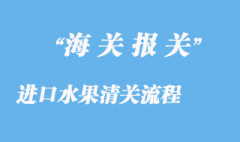 “海关报关”

进口水果清关流程